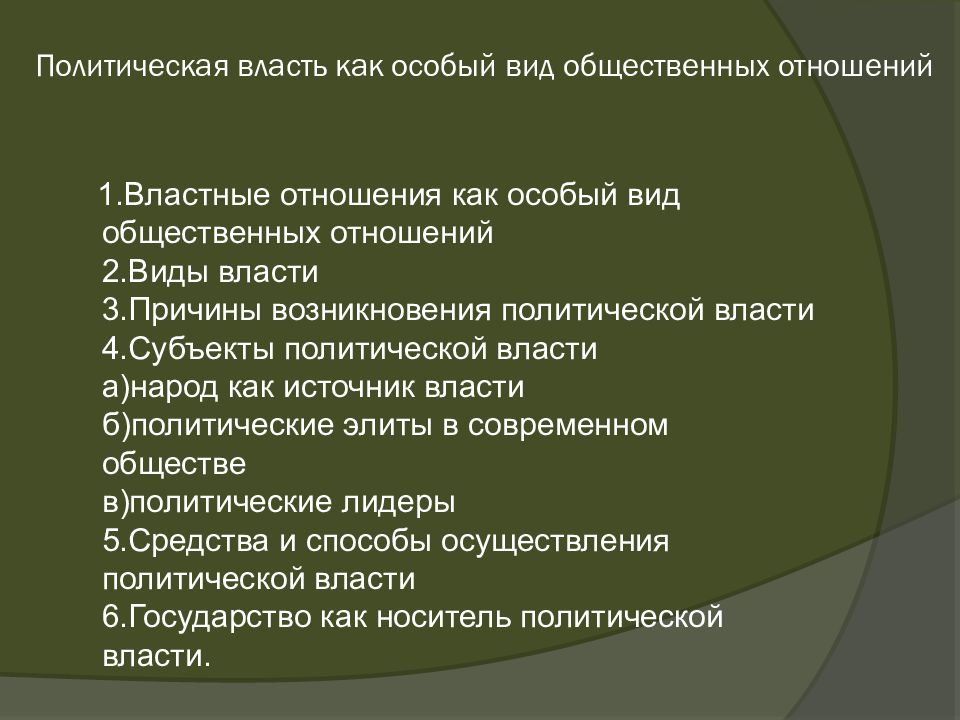 Политическая власть как особый вид общественных отношений

1.Властные отношения как особый вид общественных отношений
2.Виды власти
3.Причины возникновения политической власти
4.Субъекты политической власти
а)народ как источник власти
б)политические элиты в современном обществе
в)политические лидеры
5.Средства и способы осуществления политической власти
6.Государство как носитель политической власти.